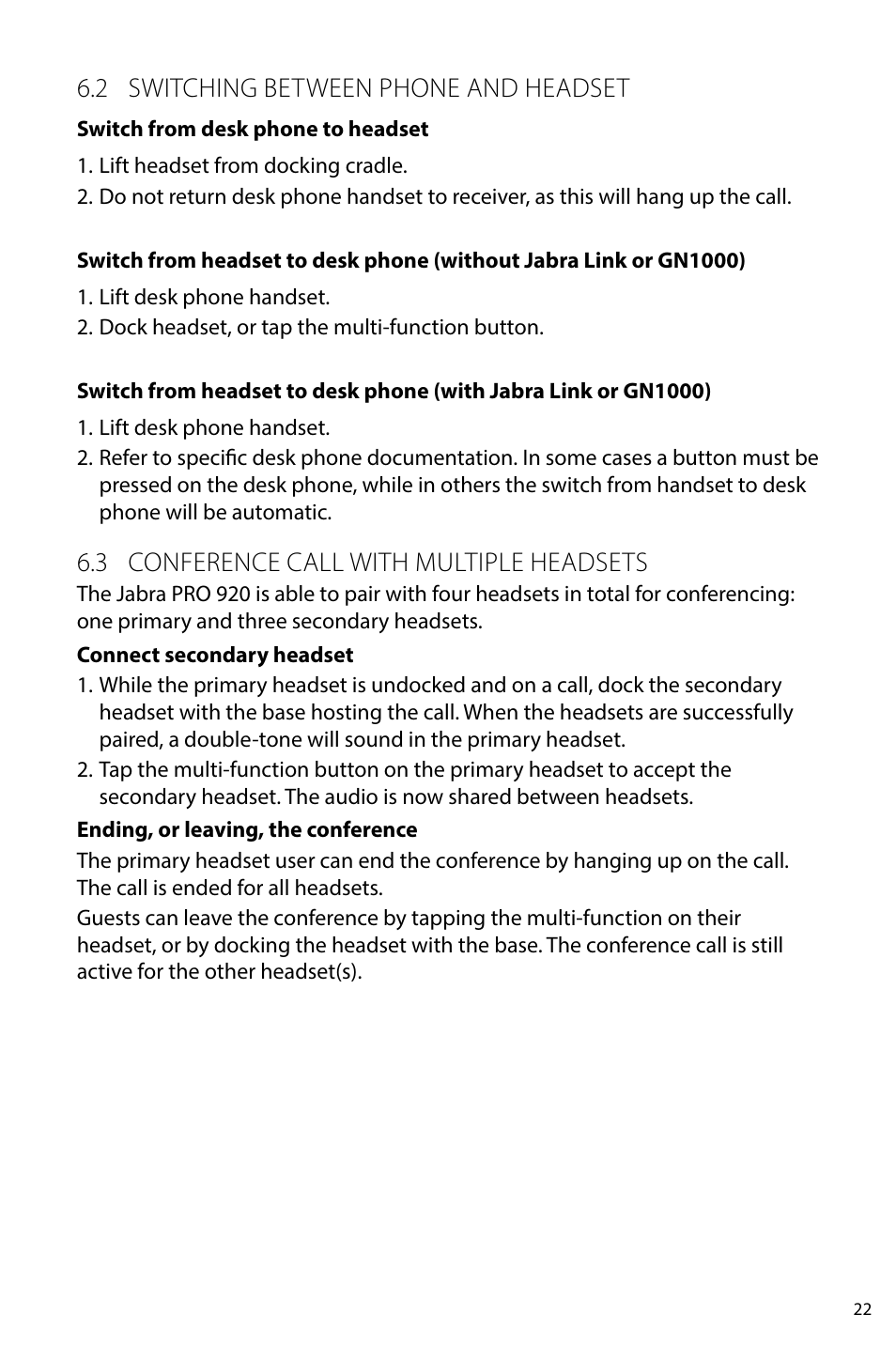 6.2 SWITCHING BETWEEN PHONE AND HEADSET

Switch from desk phone to headset

1. Lift headset from docking cradle.
2. Do not return desk phone handset to receiver, as this will hang up the call.

Switch from headset to desk phone (without Jabra Link or GN1000)

1. Lift desk phone handset.
2. Dock headset, or tap the multi-function button.

Switch from headset to desk phone (with Jabra Link or GN1000)

1. Lift desk phone handset.
2. Refer to specific desk phone documentation. In some cases a button must be pressed on the desk phone, while in others the switch from handset to desk phone will be automatic.

6.3 CONFERENCE CALL WITH MULTIPLE HEADSETS

The Jabra PRO 920 is able to pair with four headsets in total for conferencing: one primary and three secondary headsets.

Connect secondary headset

1. While the primary headset is undocked and on a call, dock the secondary headset with the base hosting the call. When the headsets are successfully paired, a double-tone will sound in the primary headset.
2. Tap the multi-function button on the primary headset to accept the secondary headset. The audio is now shared between headsets.

Ending, or leaving, the conference

The primary headset user can end the conference by hanging up on the call. The call is ended for all headsets.

Guests can leave the conference by tapping the multi-function on their headset, or by docking the headset with the base. The conference call is still active for the other headset(s).

22